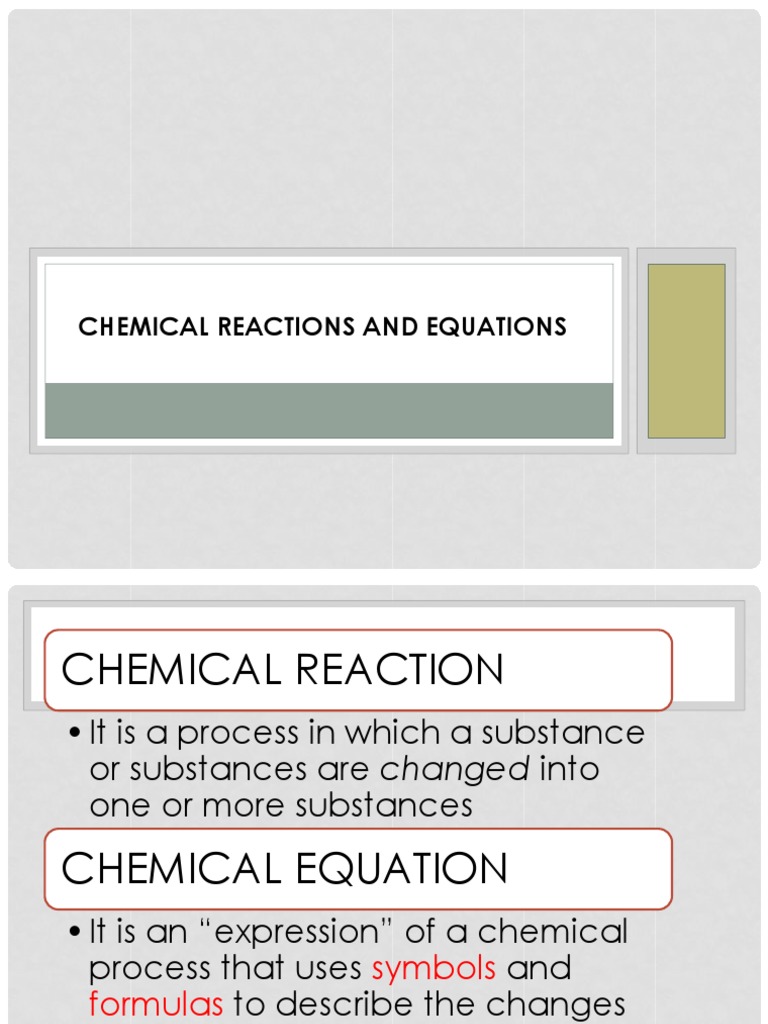 CHEMICAL REACTIONS AND EQUATIONS

CHEMICAL REACTION

• It is a process in which a substance or substances are changed into one or more substances

CHEMICAL EQUATION

• It is an "expression" of a chemical process that uses symbols and formulas to describe the changes